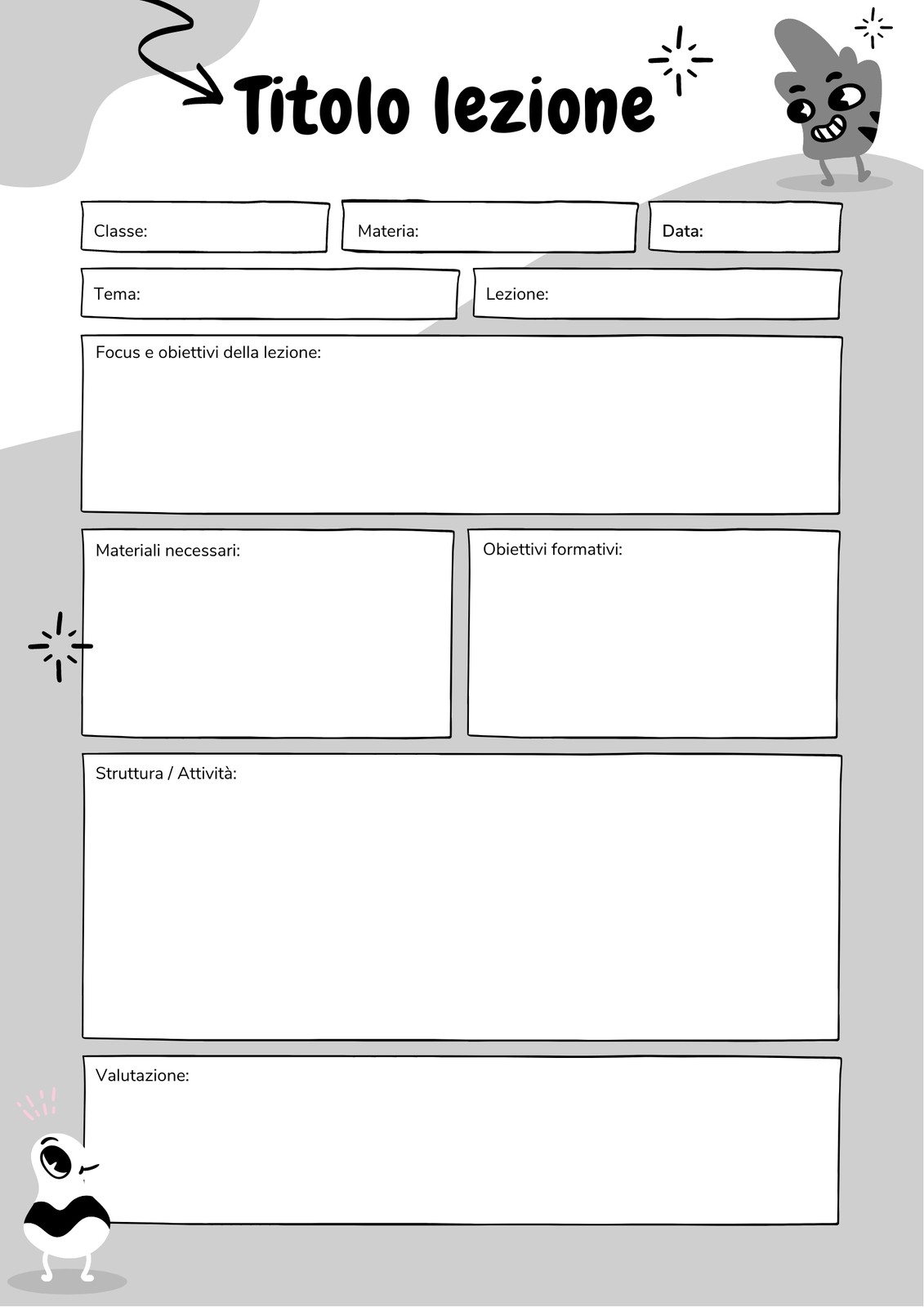 Titolo lezione

Classe:

Materia:

Data:

Tema:

Lezione:

Focus e obiettivi della lezione:

Materiali necessari:

Obiettivi formativi:

Struttura / Attività:

Valutazione: